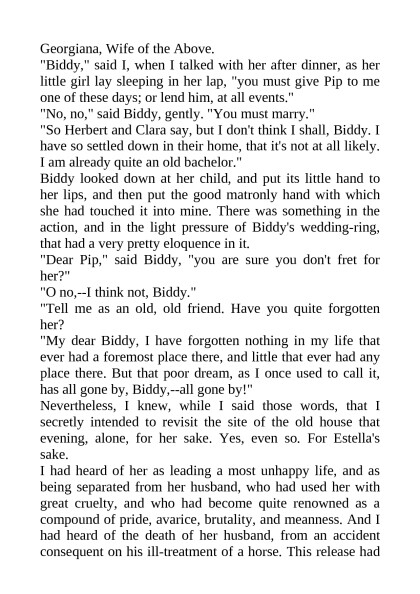 Georgiana, Wife of the Above.

"Biddy," said I, when I talked with her after dinner, as her little girl lay sleeping in her lap, "you must give Pip to me one of these days; or lend him, at all events."

"No, no," said Biddy, gently. "You must marry."

"So Herbert and Clara say, but I don't think I shall, Biddy. I have so settled down in their home, that it's not at all likely. I am already quite an old bachelor."

Biddy looked down at her child, and put its little hand to her lips, and then put the good matronly hand with which she had touched it into mine. There was something in the action, and in the light pressure of Biddy's wedding-ring, that had a very pretty eloquence in it.

"Dear Pip," said Biddy, "you are sure you don't fret for her?"

"O no,--I think not, Biddy."

"Tell me as an old, old friend. Have you quite forgotten her?

"My dear Biddy, I have forgotten nothing in my life that ever had a foremost place there, and little that ever had any place there. But that poor dream, as I once used to call it, has all gone by, Biddy,--all gone by!"

Nevertheless, I knew, while I said those words, that I secretly intended to revisit the site of the old house that evening, alone, for her sake. Yes, even so. For Estella's sake.

I had heard of her as leading a most unhappy life, and as being separated from her husband, who had used her with great cruelty, and who had become quite renowned as a compound of pride, avarice, brutality, and meanness. And I had heard of the death of her husband, from an accident consequent on his ill-treatment of a horse. This release had